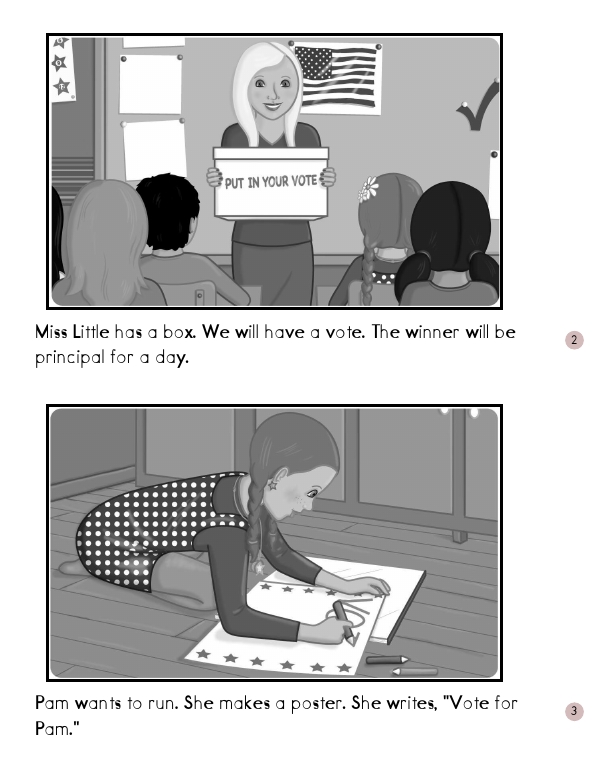 PUT IN YOUR VOTE

Miss Little has a box. We will have a vote. The winner will be principal for a day.

2

Pam wants to run. She makes a poster. She writes, "Vote for Pam."

3